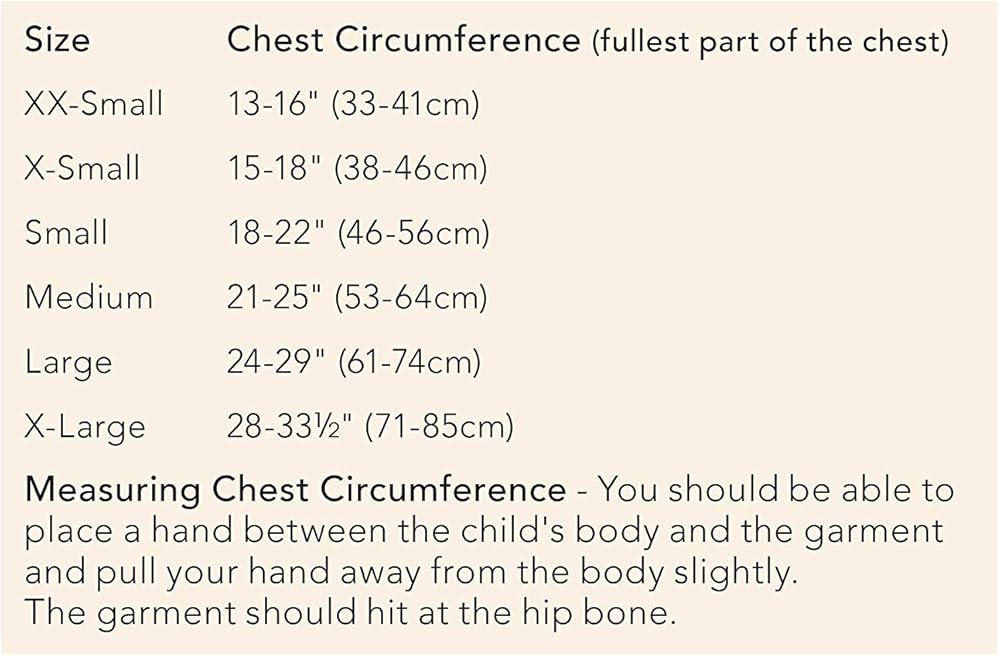 | Size | Chest Circumference (fullest part of the chest) |
|---|---|
| XX-Small | 13-16" (33-41cm) |
| X-Small | 15-18" (38-46cm) |
| Small | 18-22" (46-56cm) |
| Medium | 21-25" (53-64cm) |
| Large | 24-29" (61-74cm) |
| X-Large | 28-33½" (71-85cm) |

Measuring Chest Circumference - You should be able to place a hand between the child's body and the garment and pull your hand away from the body slightly.
The garment should hit at the hip bone.